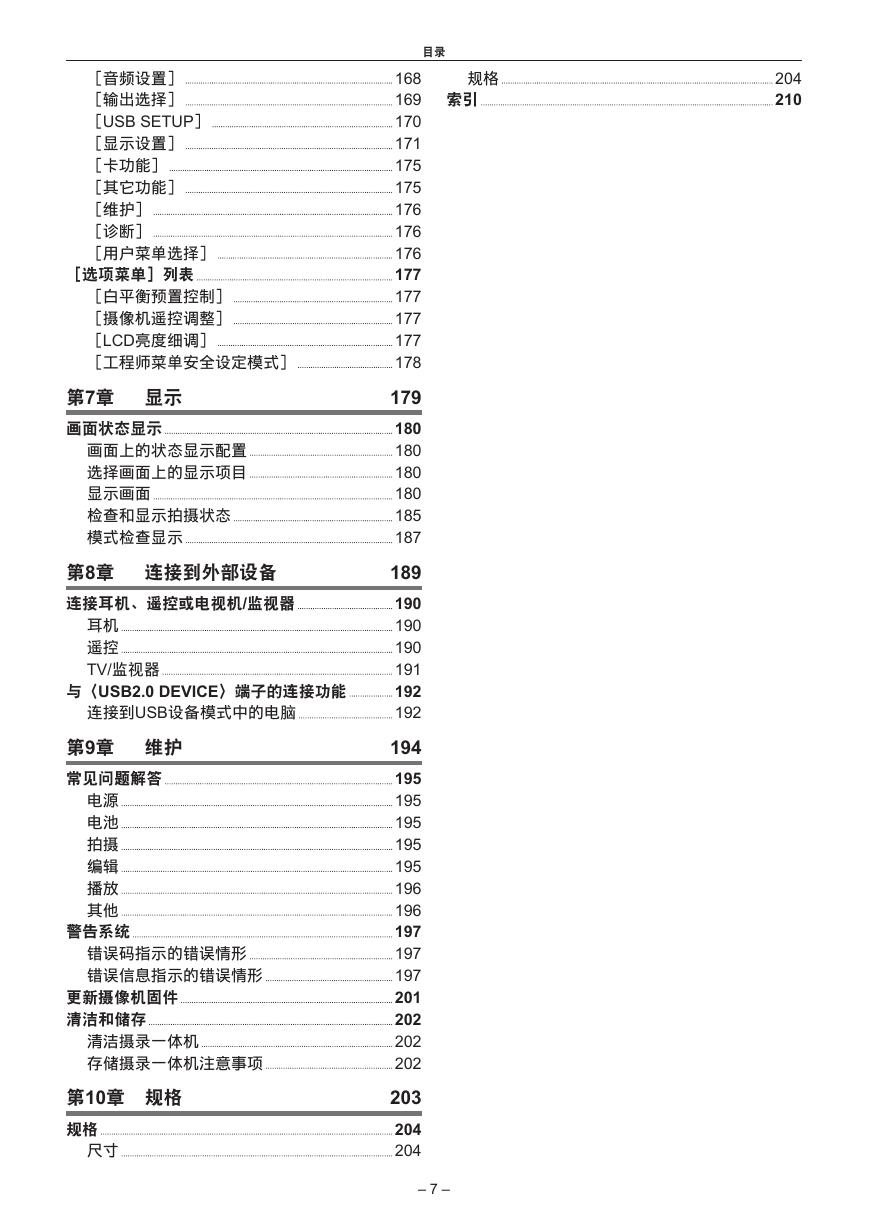 目录

［音频设置］ 168
［输出选择］ 169
［USB SETUP］ 170
［显示设置］ 171
［卡功能］ 175
［其它功能］ 175
［维护］ 176
［诊断］ 176
［用户菜单选择］ 176
［选项菜单］列表 177
［白平衡预置控制］ 177
［摄像机遥控调整］ 177
［LCD亮度细调］ 177
［工程师菜单安全设定模式］ 178

第7章 显示 179

画面状态显示 180
画面上的状态显示配置 180
选择画面上的显示项目 180
显示画面 180
检查和显示拍摄状态 185
模式检查显示 187

第8章 连接到外部设备 189

连接耳机、遥控或电视机/监视器 190
耳机 190
遥控 190
TV/监视器 191
与〈USB2.0 DEVICE〉端子的连接功能 192
连接到USB设备模式中的电脑 192

第9章 维护 194

常见问题解答 195
电源 195
电池 195
拍摄 195
编辑 195
播放 196
其他 196
警告系统 197
错误码指示的错误情形 197
错误信息指示的错误情形 197
更新摄像机固件 201
清洁和储存 202
清洁摄录一体机 202
存储摄录一体机注意事项 202

第10章 规格 203

规格 204
尺寸 204

规格 204
索引 210

– 7 –